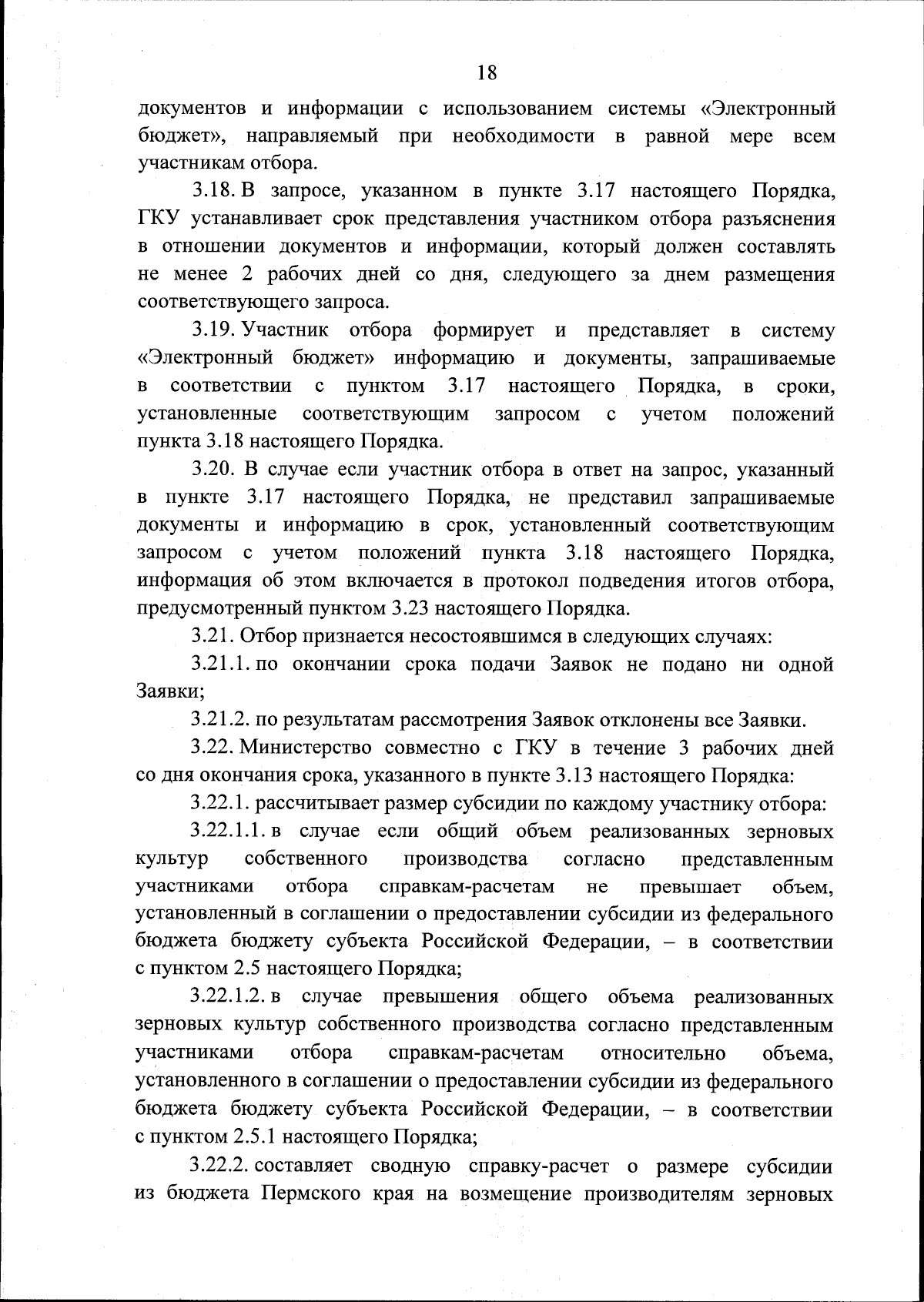 18

документов и информации с использованием системы «Электронный бюджет», направляемый при необходимости в равной мере всем участникам отбора.

3.18. В запросе, указанном в пункте 3.17 настоящего Порядка, ГКУ устанавливает срок представления участником отбора разъяснения в отношении документов и информации, который должен составлять не менее 2 рабочих дней со дня, следующего за днем размещения соответствующего запроса.

3.19. Участник отбора формирует и представляет в систему «Электронный бюджет» информацию и документы, запрашиваемые в соответствии с пунктом 3.17 настоящего Порядка, в сроки, установленные соответствующим запросом с учетом положений пункта 3.18 настоящего Порядка.

3.20. В случае если участник отбора в ответ на запрос, указанный в пункте 3.17 настоящего Порядка, не представил запрашиваемые документы и информацию в срок, установленный соответствующим запросом с учетом положений пункта 3.18 настоящего Порядка, информация об этом включается в протокол подведения итогов отбора, предусмотренный пунктом 3.23 настоящего Порядка.

3.21. Отбор признается несостоявшимся в следующих случаях:

3.21.1. по окончании срока подачи Заявок не подано ни одной Заявки;

3.21.2. по результатам рассмотрения Заявок отклонены все Заявки.

3.22. Министерство совместно с ГКУ в течение 3 рабочих дней со дня окончания срока, указанного в пункте 3.13 настоящего Порядка:

3.22.1. рассчитывает размер субсидии по каждому участнику отбора:

3.22.1.1. в случае если общий объем реализованных зерновых культур собственного производства согласно представленным участниками отбора справкам-расчетам не превышает объем, установленный в соглашении о предоставлении субсидии из федерального бюджета бюджету субъекта Российской Федерации, – в соответствии с пунктом 2.5 настоящего Порядка;

3.22.1.2. в случае превышения общего объема реализованных зерновых культур собственного производства согласно представленным участниками отбора справкам-расчетам относительно объема, установленного в соглашении о предоставлении субсидии из федерального бюджета бюджету субъекта Российской Федерации, – в соответствии с пунктом 2.5.1 настоящего Порядка;

3.22.2. составляет сводную справку-расчет о размере субсидии из бюджета Пермского края на возмещение производителям зерновых